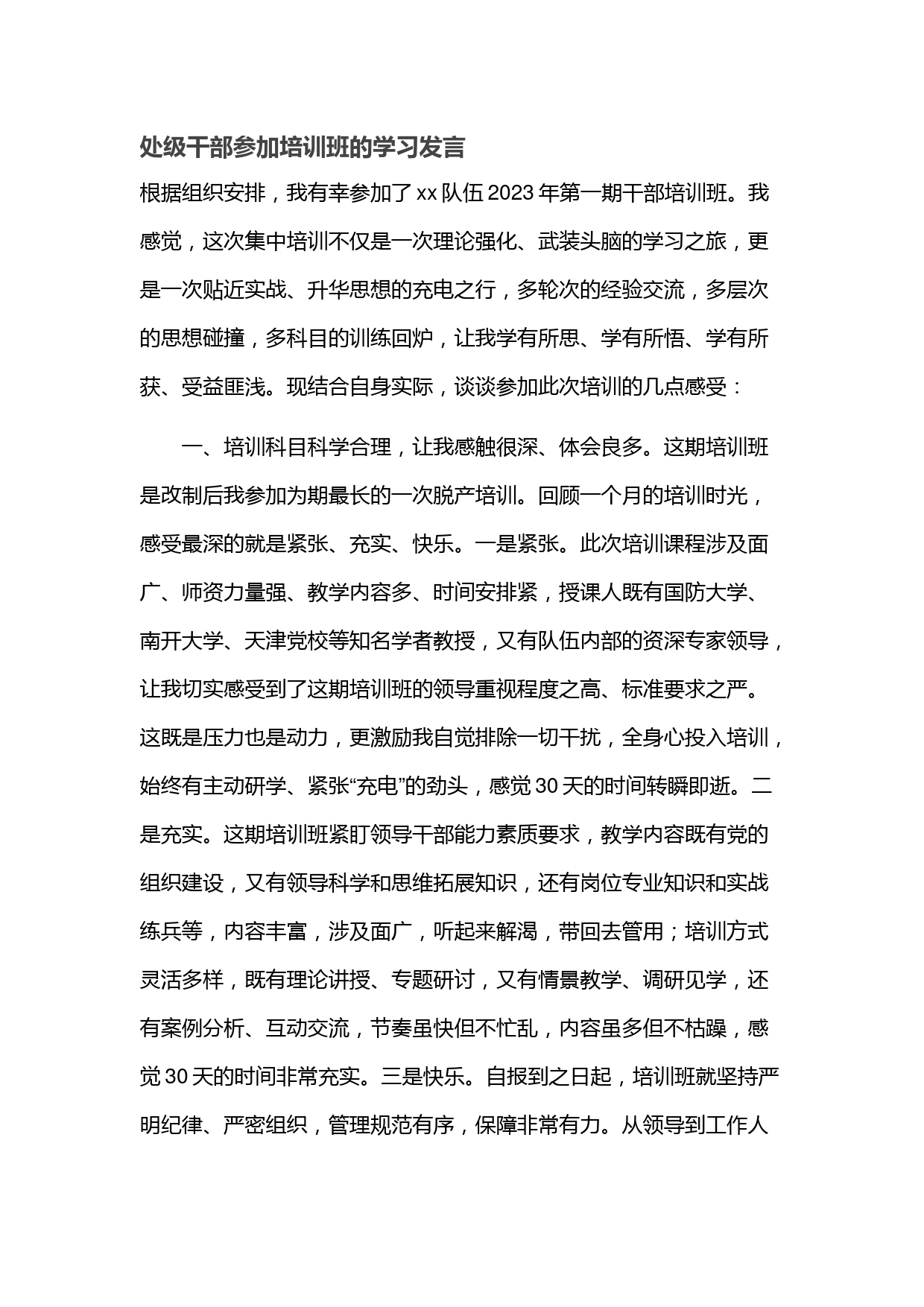 处级干部参加培训班的学习发言

根据组织安排，我有幸参加了 xx 队伍 2023 年第一期干部培训班。我感觉，这次集中培训不仅是一次理论强化、武装头脑的学习之旅，更是一次贴近实战、升华思想的充电之行，多轮次的经验交流，多层次的思想碰撞，多科目的训练回炉，让我学有所思、学有所悟、学有所获、受益匪浅。现结合自身实际，谈谈参加此次培训的几点感受：

一、培训科目科学合理，让我感触很深、体会良多。这期培训班是改制后我参加为期最长的一次脱产培训。回顾一个月的培训时光，感受最深的就是紧张、充实、快乐。一是紧张。此次培训课程涉及面广、师资力量强、教学内容多、时间安排紧，授课人既有国防大学、南开大学、天津党校等知名学者教授，又有队伍内部的资深专家领导，让我切实感受到了这期培训班的领导重视程度之高、标准要求之严。这既是压力也是动力，更激励我自觉排除一切干扰，全身心投入培训，始终有主动研学、紧张“充电”的劲头，感觉 30 天的时间转瞬即逝。二是充实。这期培训班紧盯领导干部能力素质要求，教学内容既有党的组织建设，又有领导科学和思维拓展知识，还有岗位专业知识和实战练兵等，内容丰富，涉及面广，听起来解渴，带回去管用；培训方式灵活多样，既有理论讲授、专题研讨，又有情景教学、调研见学，还有案例分析、互动交流，节奏虽快但不忙乱，内容虽多但不枯躁，感觉 30 天的时间非常充实。三是快乐。自报到之日起，培训班就坚持严明纪律、严密组织，管理规范有序，保障非常有力。从领导到工作人